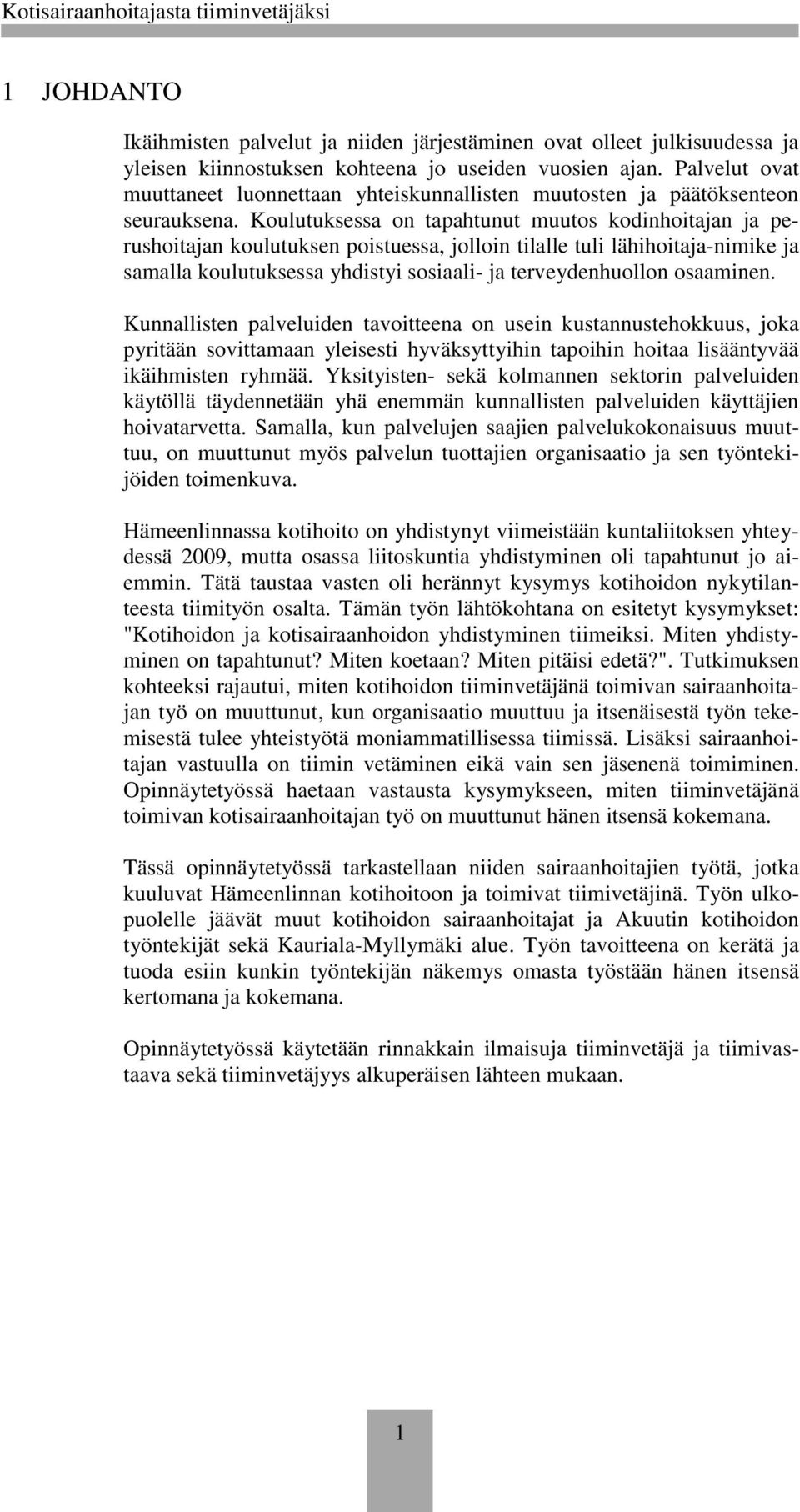 Kotisairaanhoitajasta tiiminvetäjäksi

1 JOHDANTO

Ikäihmisten palvelut ja niiden järjestäminen ovat olleet julkisuudessa ja yleisen kiinnostuksen kohteena jo useiden vuosien ajan. Palvelut ovat muuttaneet luonnettaan yhteiskunnallisten muutosten ja päätöksenteon seurauksena. Koulutuksessa on tapahtunut muutos kodinhoitajan ja perushoitajan koulutuksen poistuessa, jolloin tilalle tuli lähihoitaja-nimike ja samalla koulutuksessa yhdistyi sosiaali- ja terveydenhuollon osaaminen.

Kunnallisten palveluiden tavoitteena on usein kustannustehokkuus, joka pyritään sovittamaan yleisesti hyväksyttyihin tapoihin hoitaa lisääntyvää ikäihmisten ryhmää. Yksityisten- sekä kolmannen sektorin palveluiden käytöllä täydennetään yhä enemmän kunnallisten palveluiden käyttäjien hoivatarvetta. Samalla, kun palvelujen saajien palvelukokonaisuus muuttuu, on muuttunut myös palvelun tuottajien organisaatio ja sen työntekijöiden toimenkuva.

Hämeenlinnassa kotihoito on yhdistynyt viimeistään kuntaliitoksen yhteydessä 2009, mutta osassa liitoskuntia yhdistyminen oli tapahtunut jo aiemmin. Tätä taustaa vasten oli herännyt kysymys kotihoidon nykytilanteesta tiimityön osalta. Tämän työn lähtökohtana on esitetyt kysymykset: "Kotihoidon ja kotisairaanhoidon yhdistyminen tiimeiksi. Miten yhdistyminen on tapahtunut? Miten koetaan? Miten pitäisi edetä?". Tutkimuksen kohteeksi rajautui, miten kotihoidon tiiminvetäjänä toimivan sairaanhoitajan työ on muuttunut, kun organisaatio muuttuu ja itsenäisestä työn tekemisestä tulee yhteistyötä moniammatillisessa tiimissä. Lisäksi sairaanhoitajan vastuulla on tiimin vetäminen eikä vain sen jäsenenä toimiminen. Opinnäytetyössä haetaan vastausta kysymykseen, miten tiiminvetäjänä toimivan kotisairaanhoitajan työ on muuttunut hänen itsensä kokemana.

Tässä opinnäytetyössä tarkastellaan niiden sairaanhoitajien työtä, jotka kuuluvat Hämeenlinnan kotihoitoon ja toimivat tiimivetäjinä. Työn ulkopuolelle jäävät muut kotihoidon sairaanhoitajat ja Akuutin kotihoidon työntekijät sekä Kauriala-Myllymäki alue. Työn tavoitteena on kerätä ja tuoda esiin kunkin työntekijän näkemys omasta työstään hänen itsensä kertomana ja kokemana.

Opinnäytetyössä käytetään rinnakkain ilmaisuja tiiminvetäjä ja tiimivastaava sekä tiiminvetäjyys alkuperäisen lähteen mukaan.

1